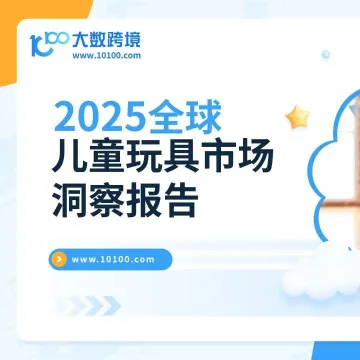 10100 大数跨境
www.10100.com

2025全球
儿童玩具市场
洞察报告

www.10100.com